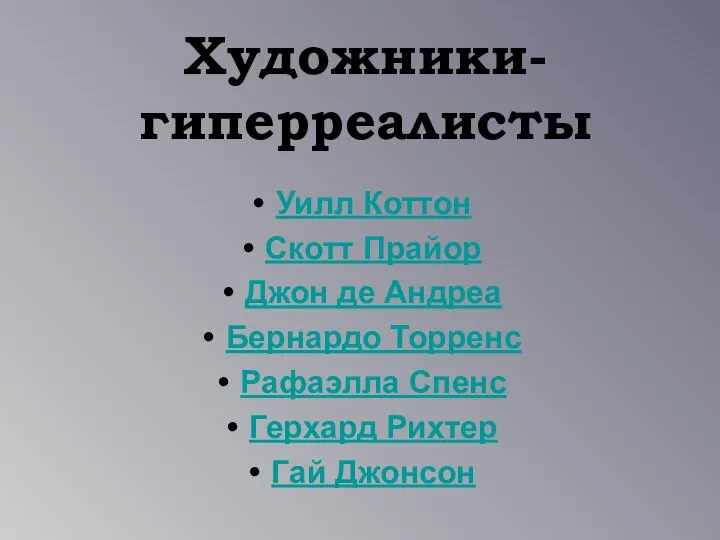 Художники-гиперреалисты

• Уилл Коттон
• Скотт Прайор
• Джон де Андреа
• Бернардо Торренс
• Рафаэлла Спенс
• Герхард Рихтер
• Гай Джонсон